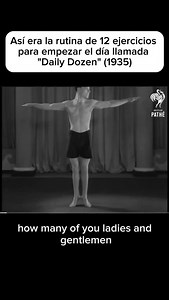 Así era la rutina de 12 ejercicios para empezar el día llamada "Daily Dozen" (1935)

PATHÉ

how many of you ladies and gentlemen